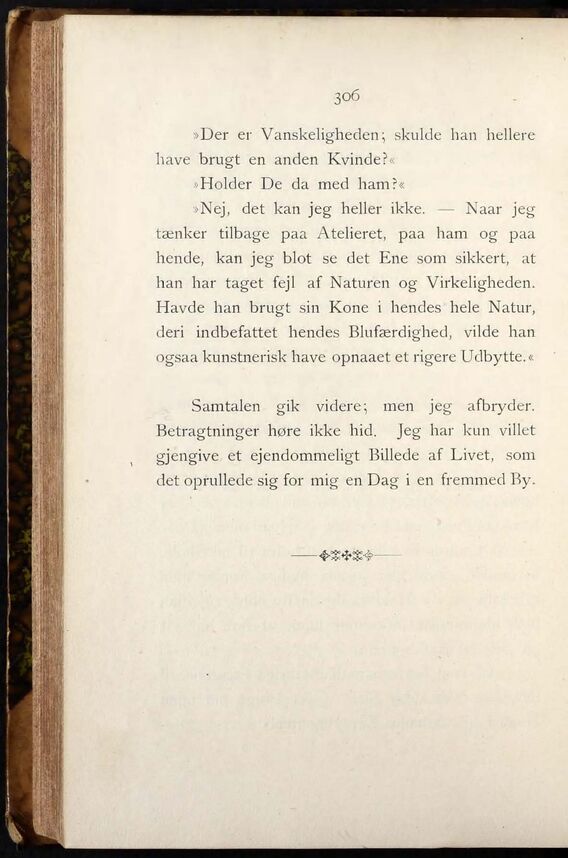 306

»Der er Vanskeligheden; skulde han hellere have brugt en anden Kvinde?«

»Holder De da med ham?«

»Nej, det kan jeg heller ikke. — Naar jeg tænker tilbage paa Atelieret, paa ham og paa hende, kan jeg blot se det Ene som sikkert, at han har taget fejl af Naturen og Virkeligheden. Havde han brugt sin Kone i hendes hele Natur, deri indbefattet hendes Blufærdighed, vilde han ogsaa kunstnerisk have opnaaet et rigere Udbytte.«

Samtalen gik videre; men jeg afbryder. Betragtninger høre ikke hid. Jeg har kun villet gjengive et ejendommeligt Billede af Livet, som det oprullede sig for mig en Dag i en fremmed By.